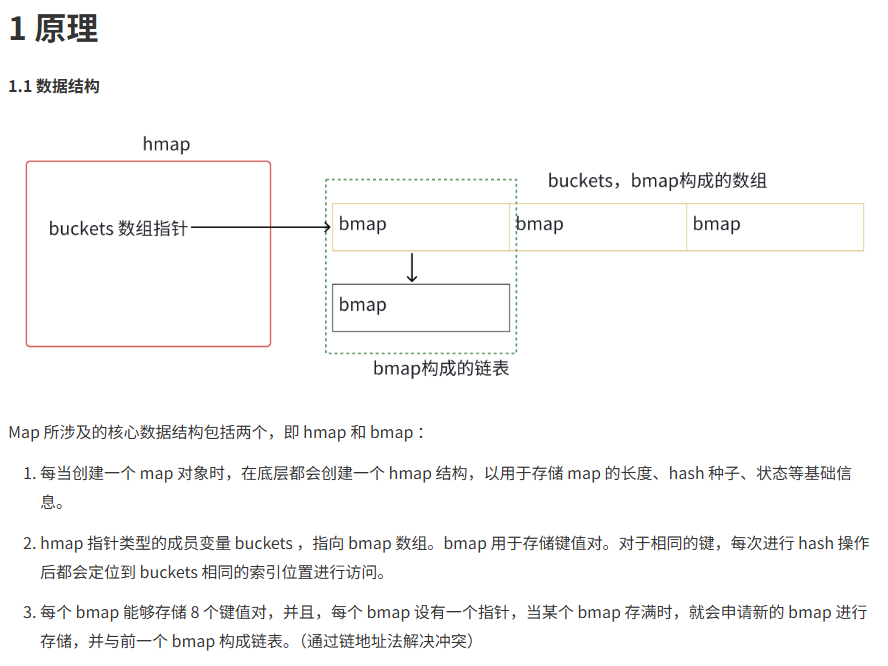 1 原理

1.1 数据结构

hmap

buckets 数组指针

buckets，bmap构成的数组

bmap

bmap

bmap

bmap

bmap构成的链表

Map 所涉及的核心数据结构包括两个，即 hmap 和 bmap：

1. 每当创建一个 map 对象时，在底层都会创建一个 hmap 结构，以用于存储 map 的长度、hash 种子、状态等基础信息。

2. hmap 指针类型的成员变量 buckets ，指向 bmap 数组。bmap 用于存储键值对。对于相同的键，每次进行 hash 操作后都会定位到 buckets 相同的索引位置进行访问。

3. 每个 bmap 能够存储 8 个键值对，并且，每个 bmap 设有一个指针，当某个 bmap 存满时，就会申请新的 bmap 进行存储，并与前一个 bmap 构成链表。（通过链地址法解决冲突）